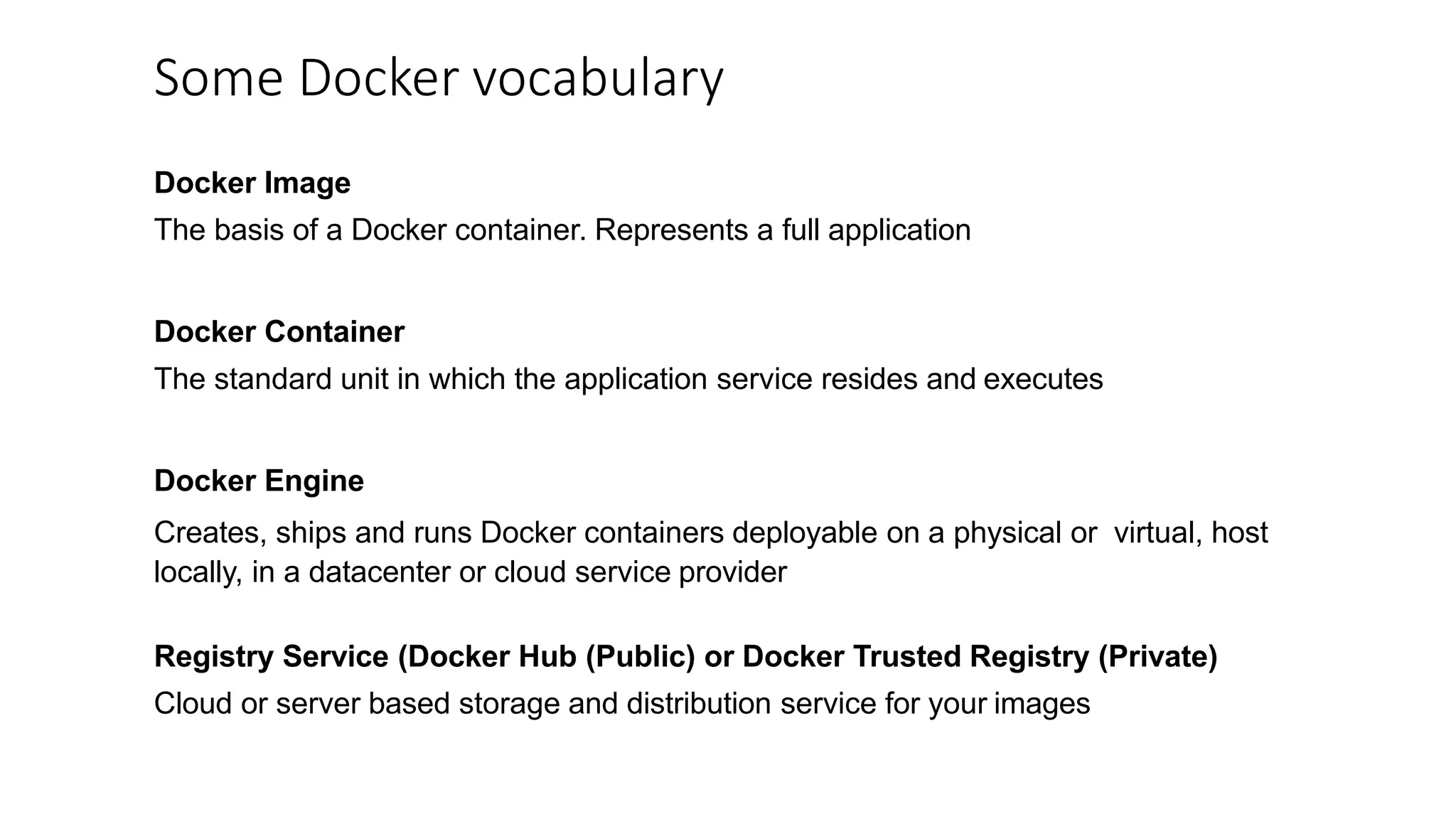 Some Docker vocabulary

Docker Image
The basis of a Docker container. Represents a full application

Docker Container
The standard unit in which the application service resides and executes

Docker Engine
Creates, ships and runs Docker containers deployable on a physical or virtual, host locally, in a datacenter or cloud service provider

Registry Service (Docker Hub (Public) or Docker Trusted Registry (Private)
Cloud or server based storage and distribution service for your images